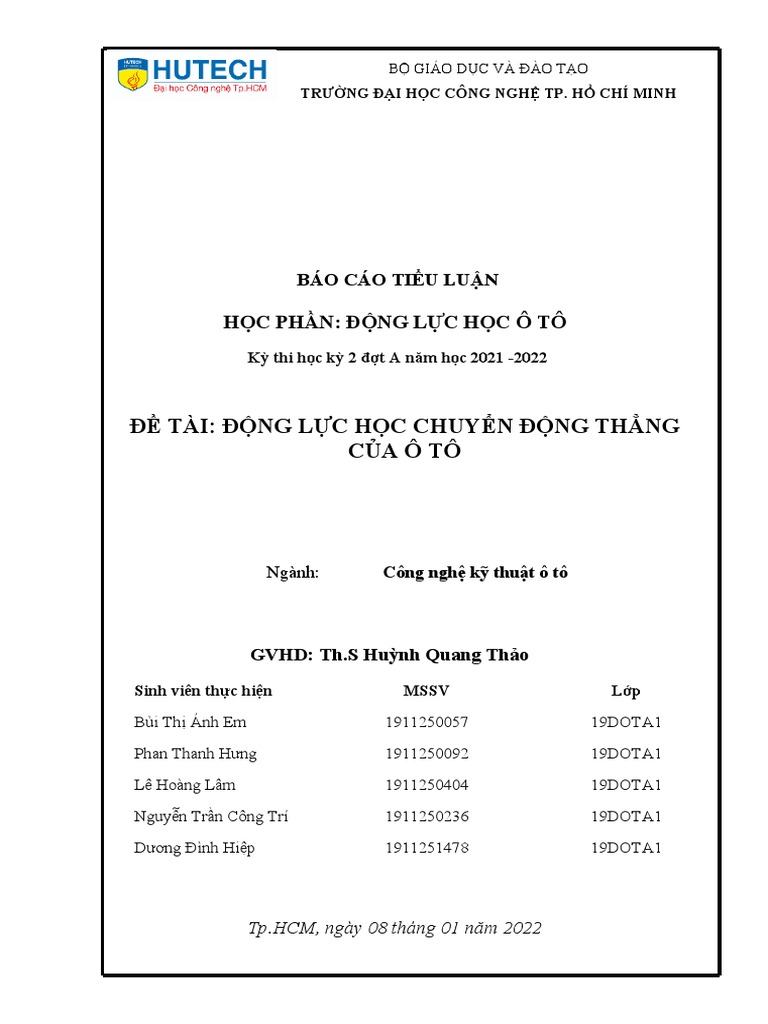 HUTECH
Đại học Công nghệ Tp.HCM

BỘ GIÁO DỤC VÀ ĐÀO TẠO
TRƯỜNG ĐẠI HỌC CÔNG NGHỆ TP. HỒ CHÍ MINH

BÁO CÁO TIỂU LUẬN

HỌC PHẦN: ĐỘNG LỰC HỌC Ô TÔ

Kỳ thi học kỳ 2 đợt A năm học 2021 -2022

ĐỀ TÀI: ĐỘNG LỰC HỌC CHUYỂN ĐỘNG THẲNG CỦA Ô TÔ

Ngành: Công nghệ kỹ thuật ô tô

GVHD: Th.S Huỳnh Quang Thảo

| Sinh viên thực hiện | MSSV | Lớp |
|---|---|---|
| Bùi Thị Ánh Em | 1911250057 | 19DOTA1 |
| Phan Thanh Hưng | 1911250092 | 19DOTA1 |
| Lê Hoàng Lâm | 1911250404 | 19DOTA1 |
| Nguyễn Trần Công Trí | 1911250236 | 19DOTA1 |
| Dương Đình Hiệp | 1911251478 | 19DOTA1 |

Tp.HCM, ngày 08 tháng 01 năm 2022